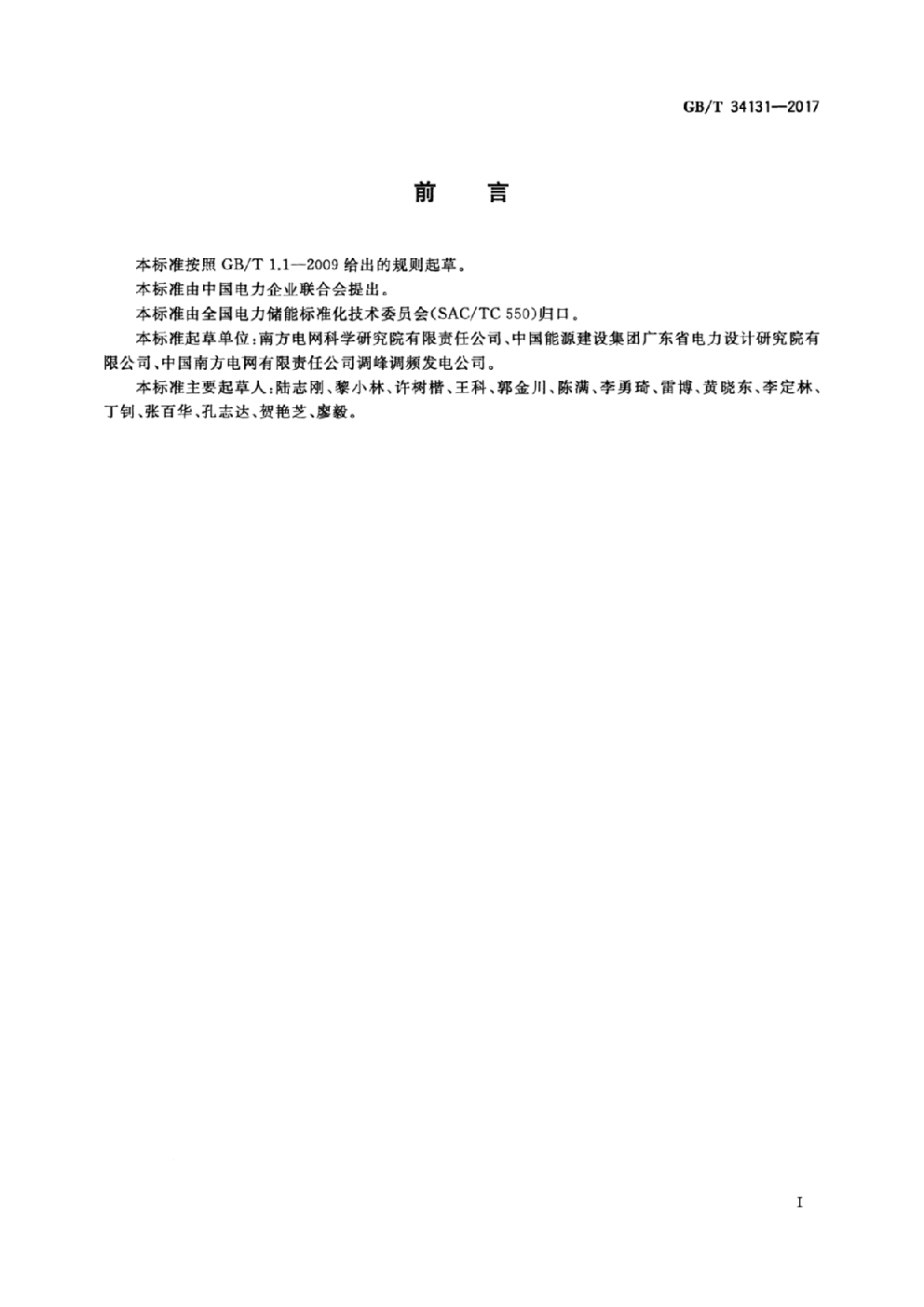 GB/T 34131—2017

前　言

本标准按照 GB/T 1.1—2009 给出的规则起草。

本标准由中国电力企业联合会提出。

本标准由全国电力储能标准化技术委员会(SAC/TC 550)归口。

本标准起草单位:南方电网科学研究院有限责任公司、中国能源建设集团广东省电力设计研究院有限公司、中国南方电网有限责任公司调峰调频发电公司。

本标准主要起草人:陆志刚、黎小林、许树楷、王科、郭金川、陈满、李勇琦、雷博、黄晓东、李定林、丁钊、张百华、孔志达、贺艳芝、廖毅。

I